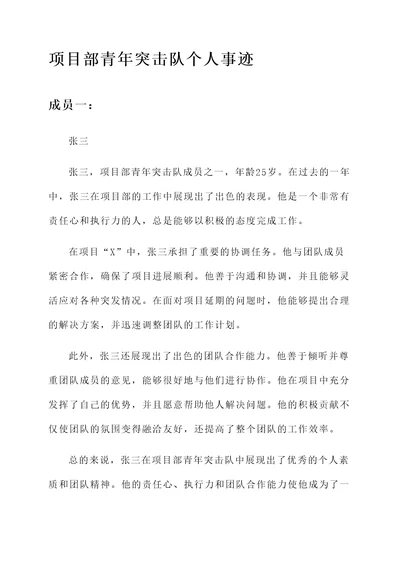 项目部青年突击队个人事迹

成员一：

张三

张三，项目部青年突击队成员之一，年龄25岁。在过去的一年中，张三在项目部的工作中展现出了出色的表现。他是一个非常有责任心和执行力的人，总是能够以积极的态度完成工作。

在项目“X”中，张三承担了重要的协调任务。他与团队成员紧密合作，确保了项目进展顺利。他善于沟通和协调，并且能够灵活应对各种突发情况。在面对项目延期的问题时，他能够提出合理的解决方案，并迅速调整团队的工作计划。

此外，张三还展现出了出色的团队合作能力。他善于倾听并尊重团队成员的意见，能够很好地与他们进行协作。他在项目中充分发挥了自己的优势，并且愿意帮助他人解决问题。他的积极贡献不仅使团队的氛围变得融洽友好，还提高了整个团队的工作效率。

总的来说，张三在项目部青年突击队中展现出了优秀的个人素质和团队精神。他的责任心、执行力和团队合作能力使他成为了一